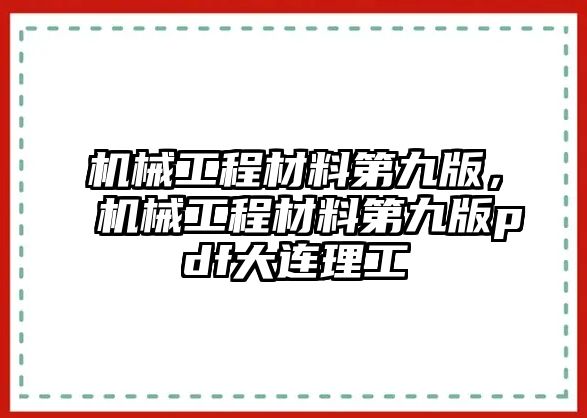 机械工程材料第九版，机械工程材料第九版pdf大连理工